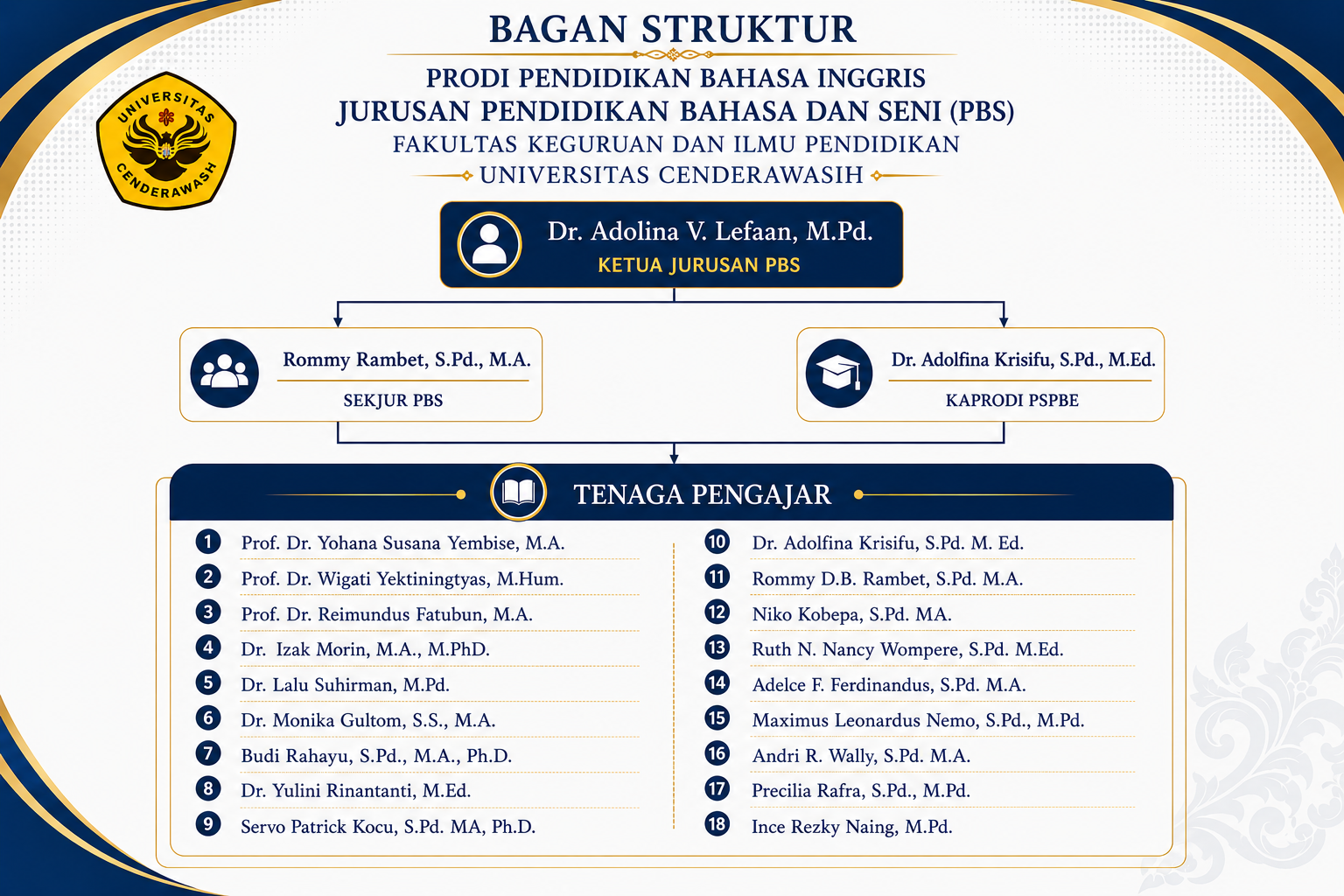 UNIVERSITAS CENDERAWASIH

BAGAN STRUKTUR

PRODI PENDIDIKAN BAHASA INGGRIS
JURUSAN PENDIDIKAN BAHASA DAN SENI (PBS)
FAKULTAS KEGURUAN DAN ILMU PENDIDIKAN
UNIVERSITAS CENDERAWASIH

Dr. Adolina V. Lefaan, M.Pd.
KETUA JURUSAN PBS

Rommy Rambet, S.Pd., M.A.
SEKJUR PBS

Dr. Adolfina Krisifu, S.Pd., M.Ed.
KAPRODI PSPBE

TENAGA PENGAJAR

1 Prof. Dr. Yohana Susana Yembise, M.A.
2 Prof. Dr. Wigati Yektiningtyas, M.Hum.
3 Prof. Dr. Reimundus Fatubun, M.A.
4 Dr. Izak Morin, M.A., M.PhD.
5 Dr. Lalu Suhirman, M.Pd.
6 Dr. Monika Gultom, S.S., M.A.
7 Budi Rahayu, S.Pd., M.A., Ph.D.
8 Dr. Yulini Rinantanti, M.Ed.
9 Servo Patrick Kocu, S.Pd. MA, Ph.D.

10 Dr. Adolfina Krisifu, S.Pd. M. Ed.
11 Rommy D.B. Rambet, S.Pd. M.A.
12 Niko Kobepa, S.Pd. MA.
13 Ruth N. Nancy Wompere, S.Pd. M.Ed.
14 Adelce F. Ferdinandus, S.Pd. M.A.
15 Maximus Leonardus Nemo, S.Pd., M.Pd.
16 Andri R. Wally, S.Pd. M.A.
17 Precilia Rafra, S.Pd., M.Pd.
18 Ince Rezky Naing, M.Pd.